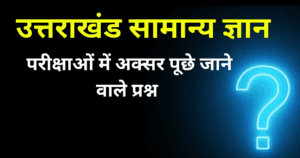 उत्तराखंड सामान्य ज्ञान

परीक्षाओं में अक्सर पूछे जाने वाले प्रश्न

?